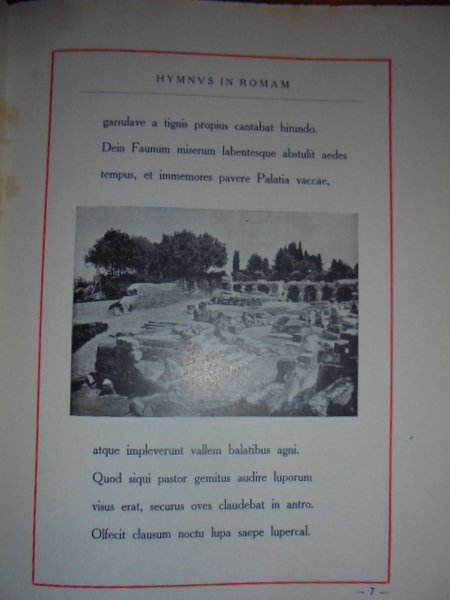 HYMNVS IN ROMAM

garrulave a tignis propius cantabat hirundo.
Dein Faunum miserum labentesque abstulit aedes
tempus, et immemores pavere Palatia vaccae,

atque impleverunt vallem balatibus agni.
Quod siqui pastor gemitus audire luporum
visus erat, securus oves claudebat in antro.
Olfecit clausum noctu lupa saepe lupercal.

— 7 —